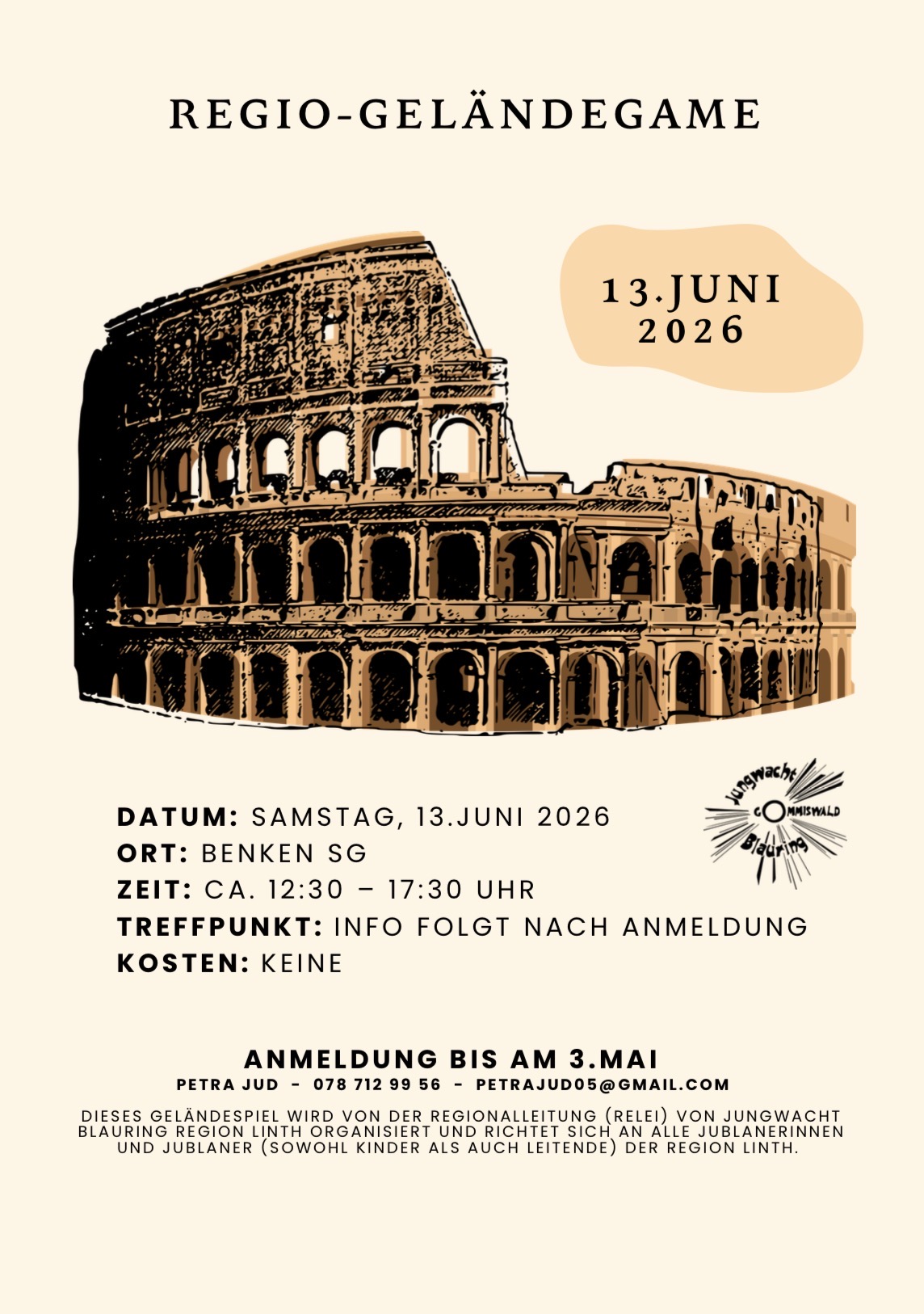 REGIO-GELÄNDEGAME

13.JUNI
2026

Jungwacht
GOMMISWALD
Blauring

DATUM: SAMSTAG, 13.JUNI 2026
ORT: BENKEN SG
ZEIT: CA. 12:30 – 17:30 UHR
TREFFPUNKT: INFO FOLGT NACH ANMELDUNG
KOSTEN: KEINE

ANMELDUNG BIS AM 3.MAI
PETRA JUD - 078 712 99 56 - PETRAJUD05@GMAIL.COM

DIESES GELÄNDESPIEL WIRD VON DER REGIONALLEITUNG (RELEI) VON JUNGWACHT BLAURING REGION LINTH ORGANISIERT UND RICHTET SICH AN ALLE JUBLANERINNEN UND JUBLANER (SOWOHL KINDER ALS AUCH LEITENDE) DER REGION LINTH.